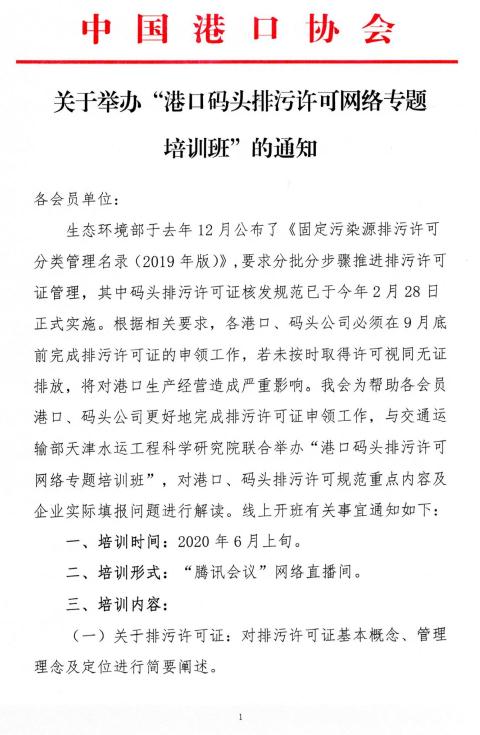 中国港口协会

关于举办“港口码头排污许可网络专题培训班”的通知

各会员单位：

生态环境部于去年12月公布了《固定污染源排污许可分类管理名录（2019年版）》，要求分批分步骤推进排污许可证管理，其中码头排污许可证核发规范已于今年2月28日正式实施。根据相关要求，各港口、码头公司必须在9月底前完成排污许可证的申领工作，若未按时取得许可视同无证排放，将对港口生产经营造成严重影响。我会为帮助各会员港口、码头公司更好地完成排污许可证申领工作，与交通运输部天津水运工程科学研究院联合举办“港口码头排污许可网络专题培训班”，对港口、码头排污许可规范重点内容及企业实际填报问题进行解读。线上开班有关事宜通知如下：

一、培训时间：2020年6月上旬。

二、培训形式：“腾讯会议”网络直播间。

三、培训内容：

（一）关于排污许可证：对排污许可证基本概念、管理理念及定位进行简要阐述。

1